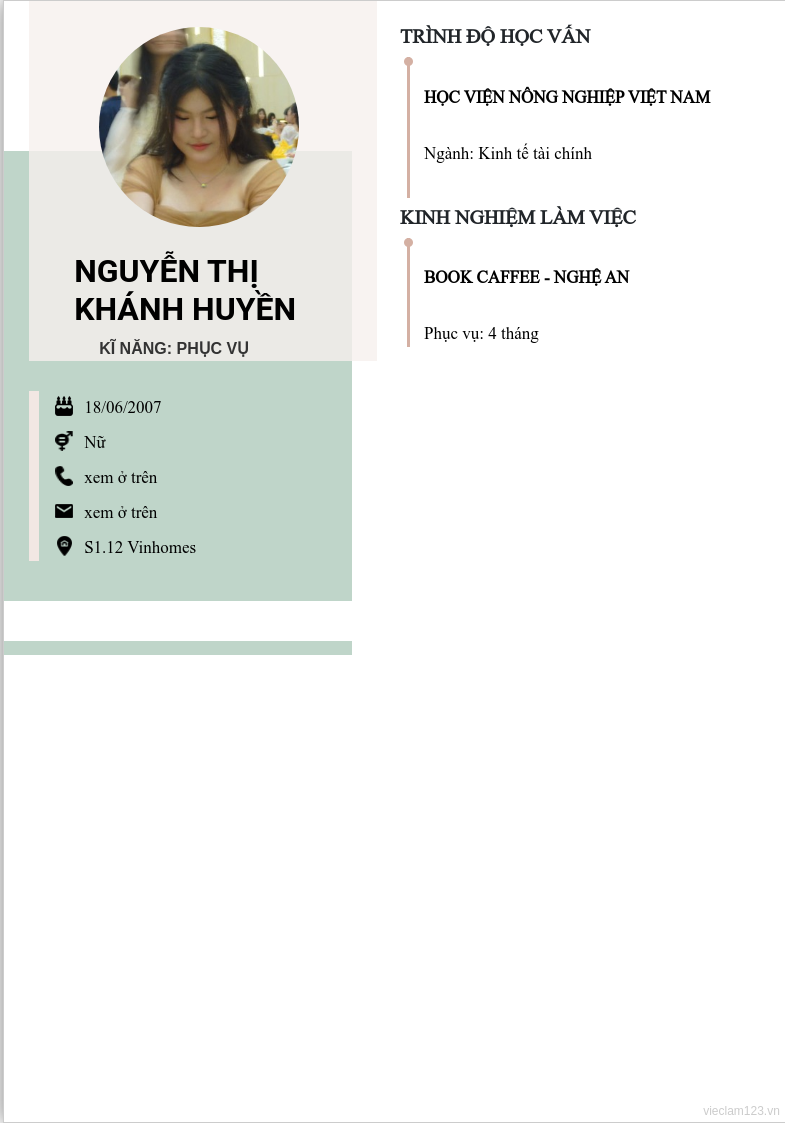 NGUYỄN THỊ KHÁNH HUYỀN

KĨ NĂNG: PHỤC VỤ

18/06/2007

Nữ

xem ở trên

xem ở trên

S1.12 Vinhomes

TRÌNH ĐỘ HỌC VẤN

HỌC VIỆN NÔNG NGHIỆP VIỆT NAM

Ngành: Kinh tế tài chính

KINH NGHIỆM LÀM VIỆC

BOOK CAFFEE - NGHỆ AN

Phục vụ: 4 tháng

vieclam123.vn